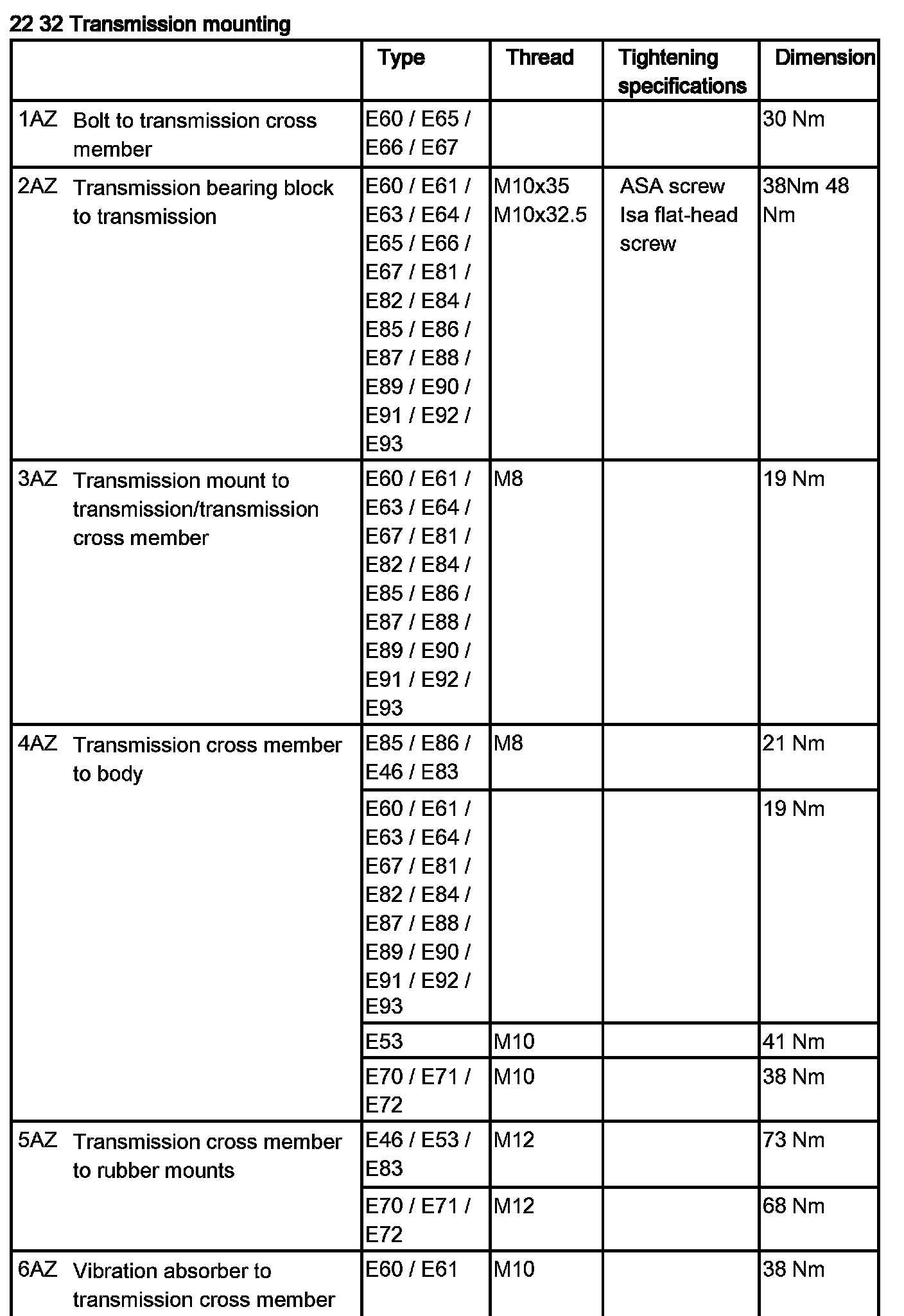 22 32 Transmission mounting

| | Type | Thread | Tightening specifications | Dimension |
|---|---|---|---|---|
| 1AZ Bolt to transmission cross member | E60 / E65 / E66 / E67 | | | 30 Nm |
| 2AZ Transmission bearing block to transmission | E60 / E61 / E63 / E64 / E65 / E66 / E67 / E81 / E82 / E84 / E85 / E86 / E87 / E88 / E89 / E90 / E91 / E92 / E93 | M10x35 M10x32.5 | ASA screw Isa flat-head screw | 38Nm 48 Nm |
| 3AZ Transmission mount to transmission/transmission cross member | E60 / E61 / E63 / E64 / E67 / E81 / E82 / E84 / E85 / E86 / E87 / E88 / E89 / E90 / E91 / E92 / E93 | M8 | | 19 Nm |
| 4AZ Transmission cross member to body | E85 / E86 / E46 / E83 | M8 | | 21 Nm |
| | E60 / E61 / E63 / E64 / E67 / E81 / E82 / E84 / E87 / E88 / E89 / E90 / E91 / E92 / E93 | | | 19 Nm |
| | E53 | M10 | | 41 Nm |
| | E70 / E71 / E72 | M10 | | 38 Nm |
| 5AZ Transmission cross member to rubber mounts | E46 / E53 / E83 | M12 | | 73 Nm |
| | E70 / E71 / E72 | M12 | | 68 Nm |
| 6AZ Vibration absorber to transmission cross member | E60 / E61 | M10 | | 38 Nm |